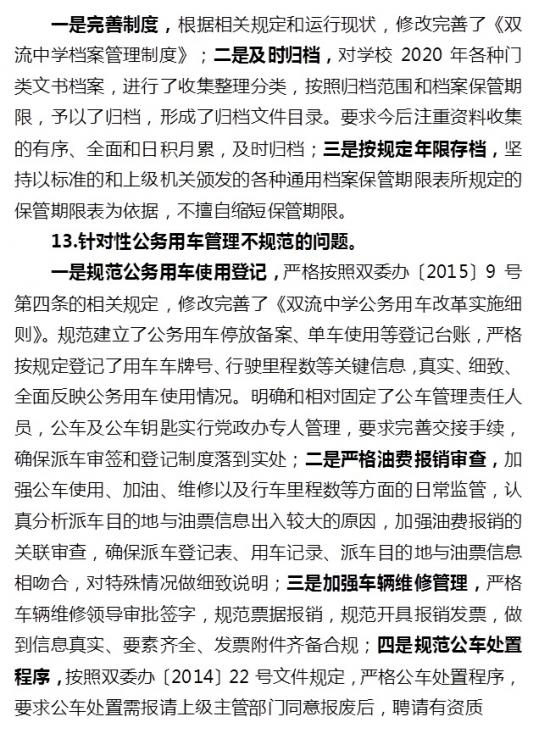 一是完善制度，根据相关规定和运行现状，修改完善了《双流中学档案管理制度》；二是及时归档，对学校2020年各种门类文书档案，进行了收集整理分类，按照归档范围和档案保管期限，予以了归档，形成了归档文件目录。要求今后注重资料收集的有序、全面和日积月累，及时归档；三是按规定年限存档，坚持以标准的和上级机关颁发的各种通用档案保管期限表所规定的保管期限表为依据，不擅自缩短保管期限。

13.针对性公务用车管理不规范的问题。

一是规范公务用车使用登记，严格按照双委办〔2015〕9号第四条的相关规定，修改完善了《双流中学公务用车改革实施细则》。规范建立了公务用车停放备案、单车使用等登记台账，严格按规定登记了用车车牌号、行驶里程数等关键信息，真实、细致、全面反映公务用车使用情况。明确和相对固定了公车管理责任人员，公车及公车钥匙实行党政办专人管理，要求完善交接手续，确保派车审签和登记制度落到实处；二是严格油费报销审查，加强公车使用、加油、维修以及行车里程数等方面的日常监管，认真分析派车目的地与油票信息出入较大的原因，加强油费报销的关联审查，确保派车登记表、用车记录、派车目的地与油票信息相吻合，对特殊情况做细致说明；三是加强车辆维修管理，严格车辆维修领导审批签字，规范票据报销，规范开具报销发票，做到信息真实、要素齐全、发票附件齐备合规；四是规范公车处置程序，按照双委办〔2014〕22号文件规定，严格公车处置程序，要求公车处置需报请上级主管部门同意报废后，聘请有资质